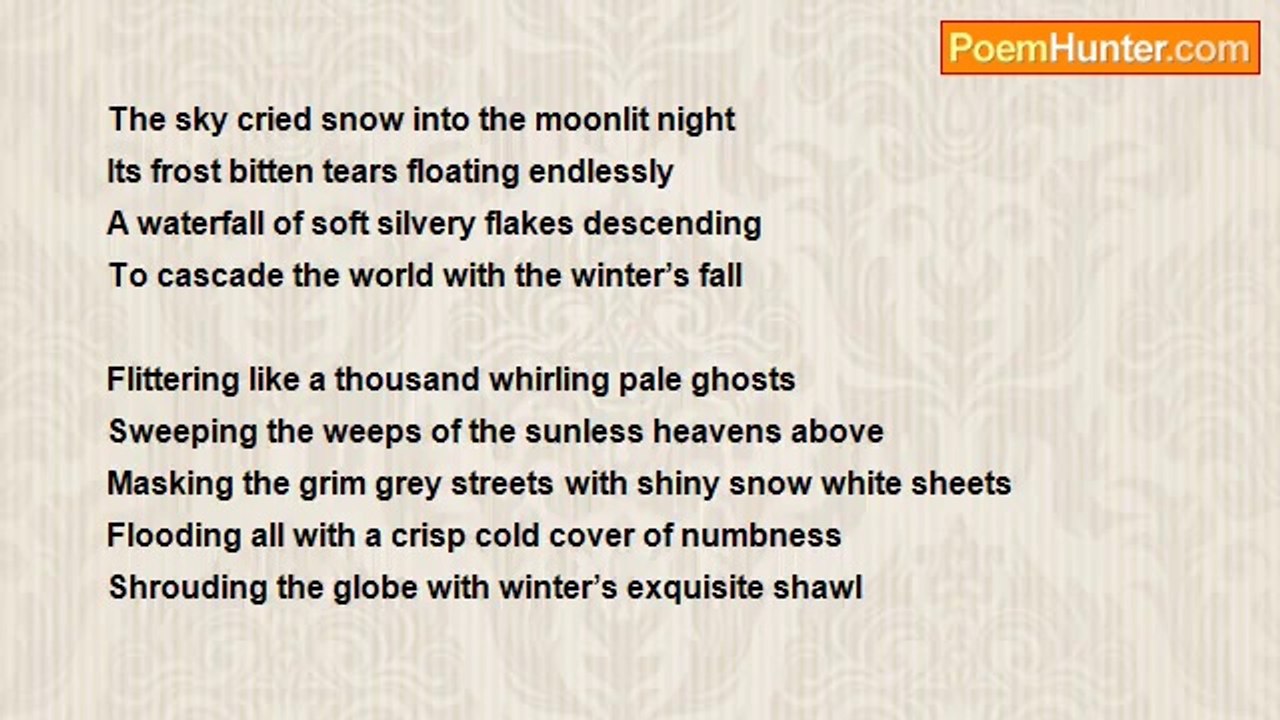 PoemHunter.com

The sky cried snow into the moonlit night
Its frost bitten tears floating endlessly
A waterfall of soft silvery flakes descending
To cascade the world with the winter's fall

Flittering like a thousand whirling pale ghosts
Sweeping the weeps of the sunless heavens above
Masking the grim grey streets with shiny snow white sheets
Flooding all with a crisp cold cover of numbness
Shrouding the globe with winter's exquisite shawl